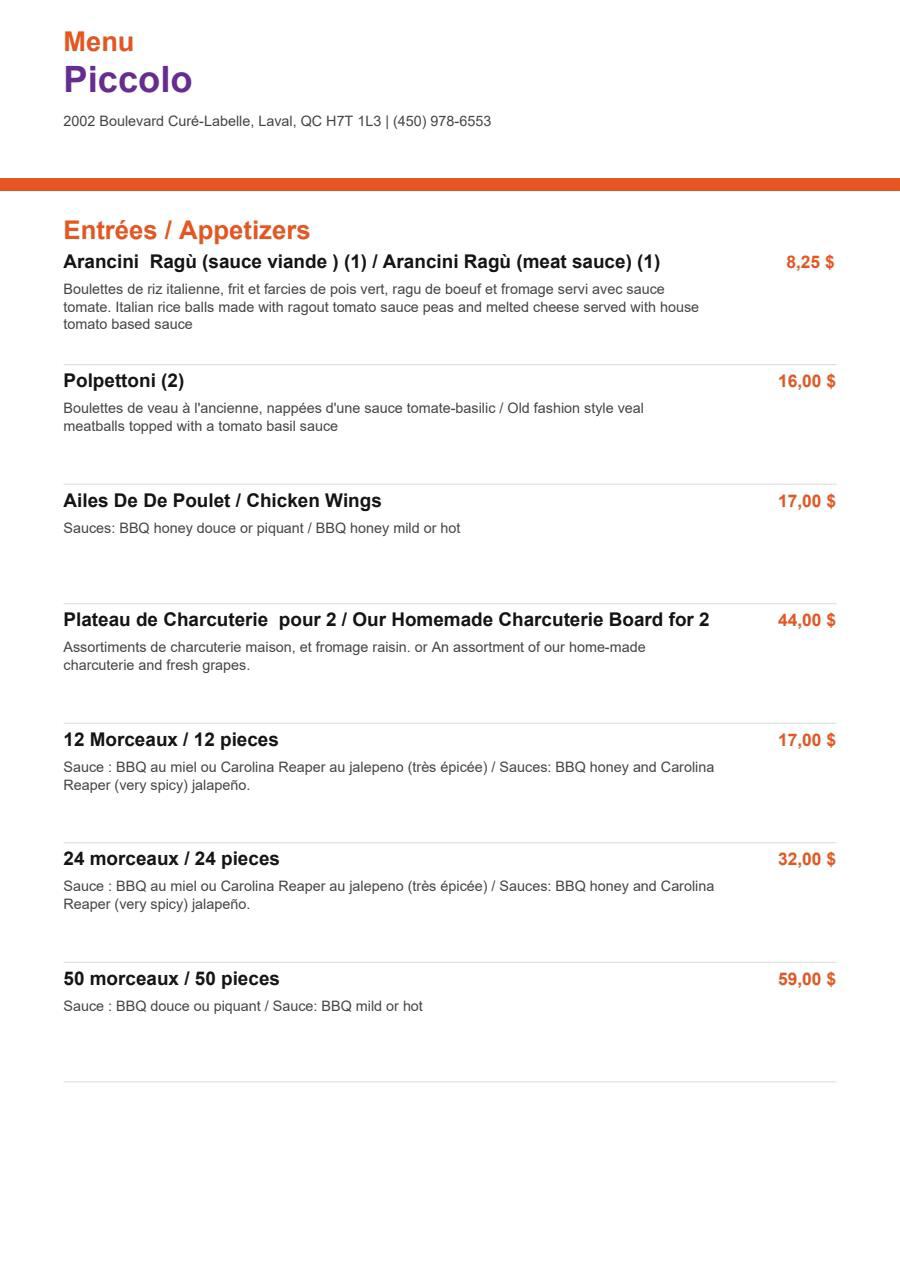 Menu
Piccolo
2002 Boulevard Curé-Labelle, Laval, QC H7T 1L3 | (450) 978-6553

Entrées / Appetizers

Arancini Ragù (sauce viande ) (1) / Arancini Ragù (meat sauce) (1) 8,25 $
Boulettes de riz italienne, frit et farcies de pois vert, ragu de boeuf et fromage servi avec sauce tomate. Italian rice balls made with ragout tomato sauce peas and melted cheese served with house tomato based sauce

Polpettoni (2) 16,00 $
Boulettes de veau à l'ancienne, nappées d'une sauce tomate-basilic / Old fashion style veal meatballs topped with a tomato basil sauce

Ailes De De Poulet / Chicken Wings 17,00 $
Sauces: BBQ honey douce or piquant / BBQ honey mild or hot

Plateau de Charcuterie pour 2 / Our Homemade Charcuterie Board for 2 44,00 $
Assortiments de charcuterie maison, et fromage raisin. or An assortment of our home-made charcuterie and fresh grapes.

12 Morceaux / 12 pieces 17,00 $
Sauce : BBQ au miel ou Carolina Reaper au jalepeno (très épicée) / Sauces: BBQ honey and Carolina Reaper (very spicy) jalapeño.

24 morceaux / 24 pieces 32,00 $
Sauce : BBQ au miel ou Carolina Reaper au jalepeno (très épicée) / Sauces: BBQ honey and Carolina Reaper (very spicy) jalapeño.

50 morceaux / 50 pieces 59,00 $
Sauce : BBQ douce ou piquant / Sauce: BBQ mild or hot